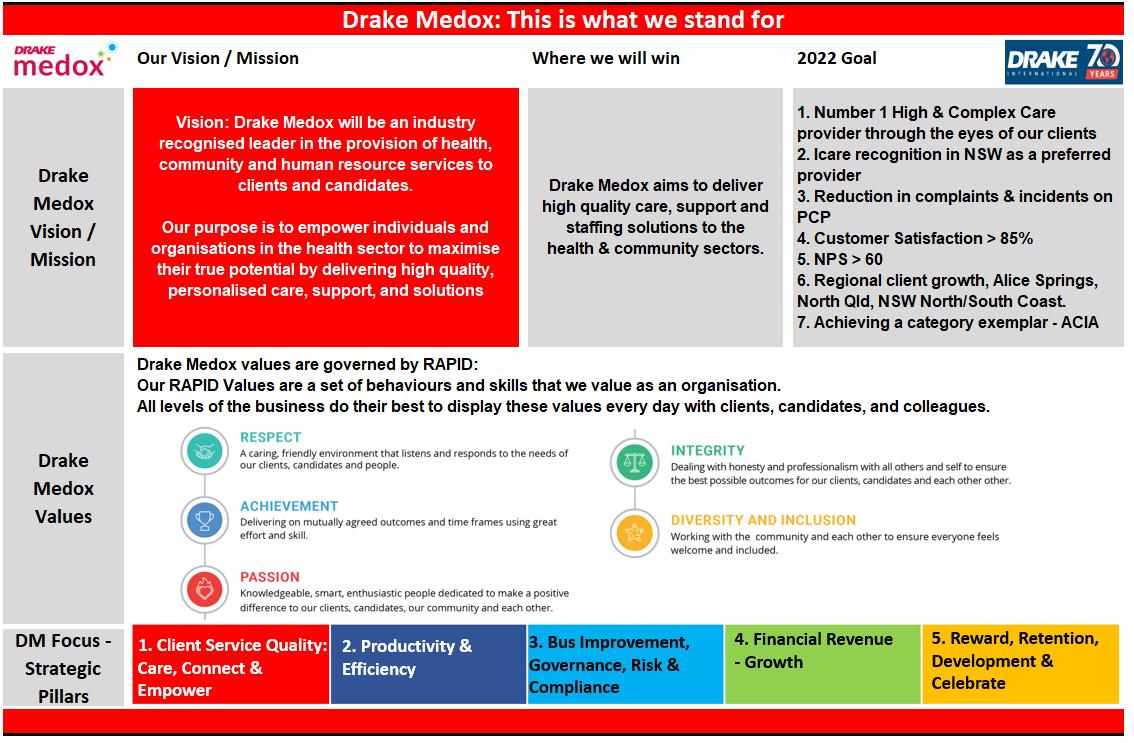 Drake Medox: This is what we stand for

DRAKE medox

Our Vision / Mission

Where we will win

2022 Goal

DRAKE INTERNATIONAL 70 YEARS

Drake Medox Vision / Mission

Vision: Drake Medox will be an industry recognised leader in the provision of health, community and human resource services to clients and candidates.

Our purpose is to empower individuals and organisations in the health sector to maximise their true potential by delivering high quality, personalised care, support, and solutions

Drake Medox aims to deliver high quality care, support and staffing solutions to the health & community sectors.

1. Number 1 High & Complex Care provider through the eyes of our clients
2. Icare recognition in NSW as a preferred provider
3. Reduction in complaints & incidents on PCP
4. Customer Satisfaction > 85%
5. NPS > 60
6. Regional client growth, Alice Springs, North Qld, NSW North/South Coast.
7. Achieving a category exemplar - ACIA

Drake Medox Values

Drake Medox values are governed by RAPID:
Our RAPID Values are a set of behaviours and skills that we value as an organisation.
All levels of the business do their best to display these values every day with clients, candidates, and colleagues.

RESPECT
A caring, friendly environment that listens and responds to the needs of our clients, candidates and people.

ACHIEVEMENT
Delivering on mutually agreed outcomes and time frames using great effort and skill.

PASSION
Knowledgeable, smart, enthusiastic people dedicated to make a positive difference to our clients, candidates, our community and each other.

INTEGRITY
Dealing with honesty and professionalism with all others and self to ensure the best possible outcomes for our clients, candidates and each other other.

DIVERSITY AND INCLUSION
Working with the community and each other to ensure everyone feels welcome and included.

DM Focus - Strategic Pillars

1. Client Service Quality: Care, Connect & Empower

2. Productivity & Efficiency

3. Bus Improvement, Governance, Risk & Compliance

4. Financial Revenue - Growth

5. Reward, Retention, Development & Celebrate